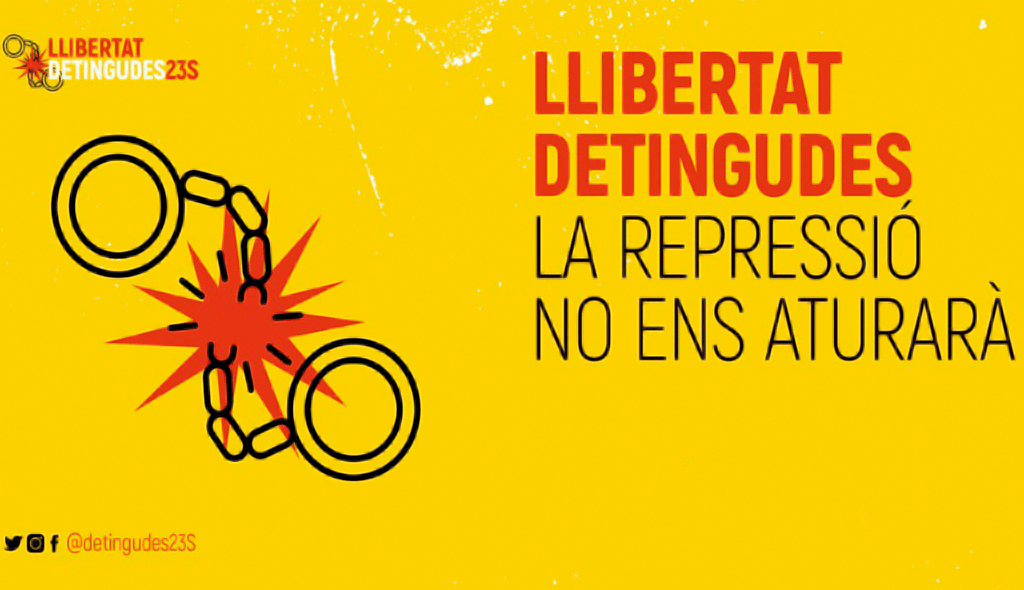 LLIBERTAT
DETINGUDES23S

LLIBERTAT
DETINGUDES
LA REPRESSIÓ
NO ENS ATURARÀ

@detingudes23S